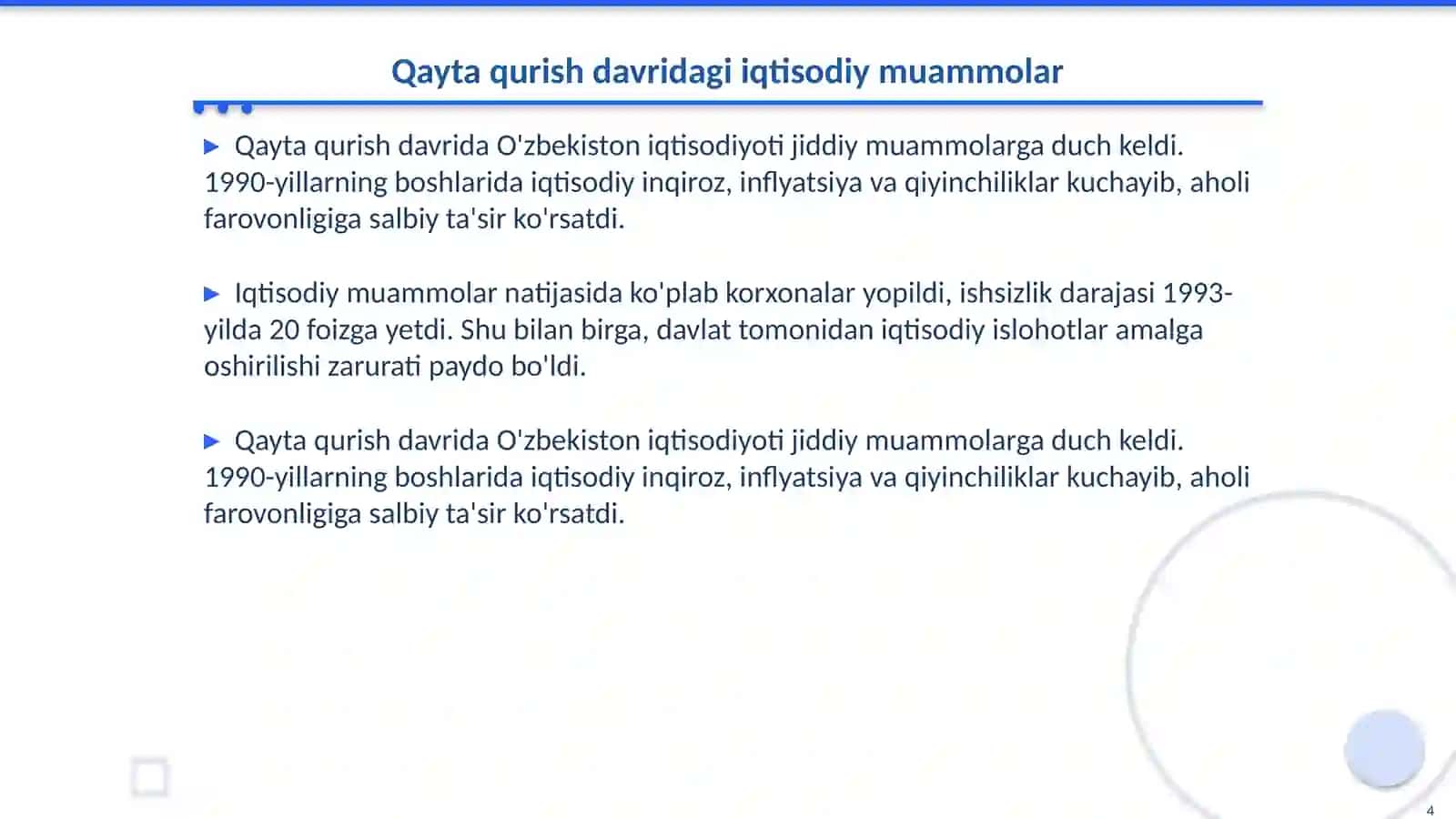 Qayta qurish davridagi iqtisodiy muammolar

▶ Qayta qurish davrida O'zbekiston iqtisodiyoti jiddiy muammolarga duch keldi. 1990-yillarning boshlarida iqtisodiy inqiroz, inflyatsiya va qiyinchiliklar kuchayib, aholi farovonligiga salbiy ta'sir ko'rsatdi.

▶ Iqtisodiy muammolar natijasida ko'plab korxonalar yopildi, ishsizlik darajasi 1993-yilda 20 foizga yetdi. Shu bilan birga, davlat tomonidan iqtisodiy islohotlar amalga oshirilishi zarurati paydo bo'ldi.

▶ Qayta qurish davrida O'zbekiston iqtisodiyoti jiddiy muammolarga duch keldi. 1990-yillarning boshlarida iqtisodiy inqiroz, inflyatsiya va qiyinchiliklar kuchayib, aholi farovonligiga salbiy ta'sir ko'rsatdi.

4